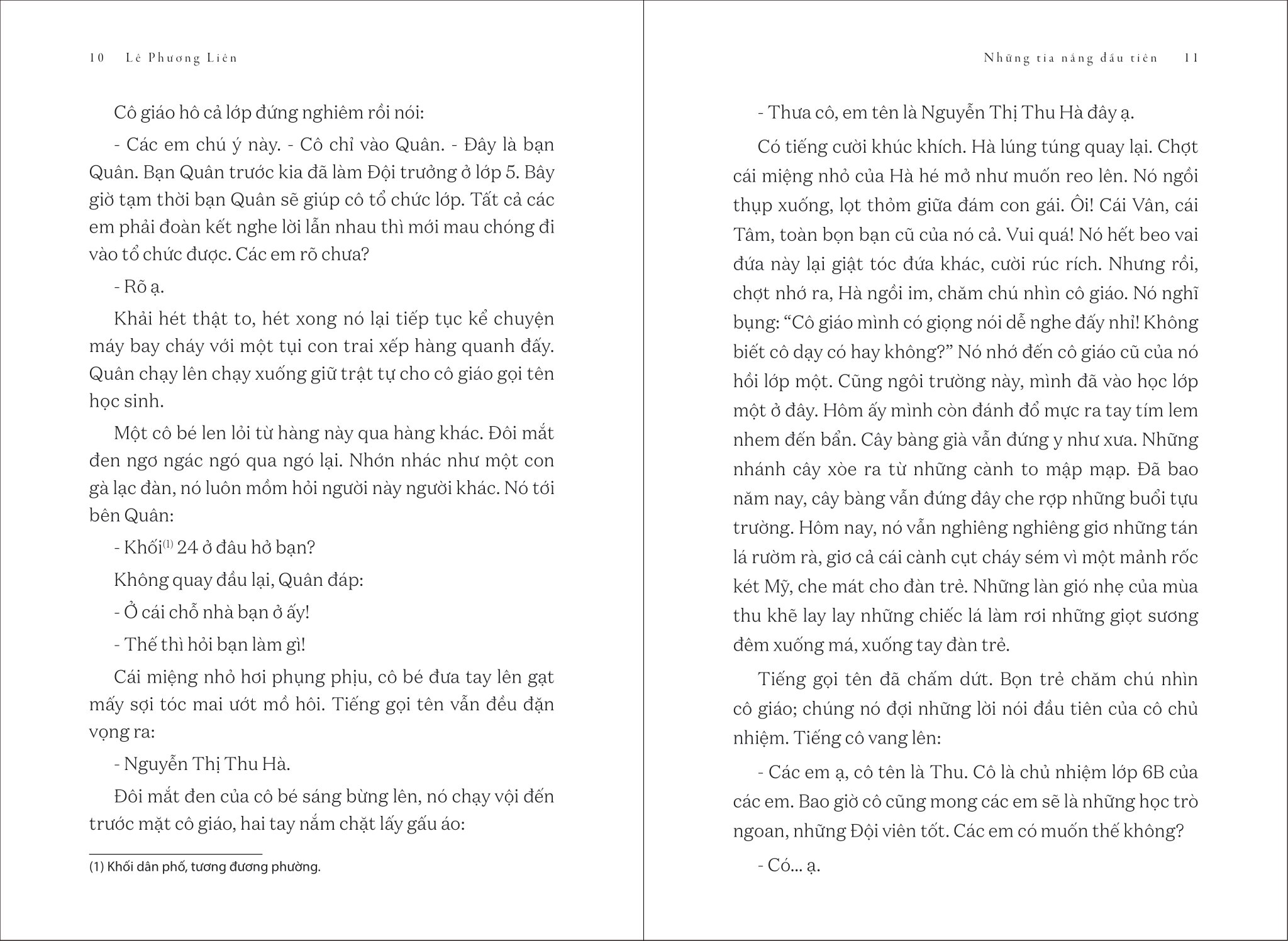 10 Lê Phương Liên

Cô giáo hô cả lớp đứng nghiêm rồi nói:

- Các em chú ý này. - Cô chỉ vào Quân. - Đây là bạn Quân. Bạn Quân trước kia đã làm Đội trưởng ở lớp 5. Bây giờ tạm thời bạn Quân sẽ giúp cô tổ chức lớp. Tất cả các em phải đoàn kết nghe lời lẫn nhau thì mới mau chóng đi vào tổ chức được. Các em rõ chưa?

- Rõ ạ.

Khải hét thật to, hét xong nó lại tiếp tục kể chuyện máy bay cháy với một tụi con trai xếp hàng quanh đấy. Quân chạy lên chạy xuống giữ trật tự cho cô giáo gọi tên học sinh.

Một cô bé len lỏi từ hàng này qua hàng khác. Đôi mắt đen ngơ ngác ngó qua ngó lại. Nhớn nhác như một con gà lạc đàn, nó luôn mồm hỏi người này người khác. Nó tới bên Quân:

- Khối$^{(1)}$ 24 ở đâu hở bạn?

Không quay đầu lại, Quân đáp:

- Ở cái chỗ nhà bạn ở ấy!

- Thế thì hỏi bạn làm gì!

Cái miệng nhỏ hơi phụng phịu, cô bé đưa tay lên gạt mấy sợi tóc mai ướt mồ hôi. Tiếng gọi tên vẫn đều đặn vọng ra:

- Nguyễn Thị Thu Hà.

Đôi mắt đen của cô bé sáng bừng lên, nó chạy vội đến trước mặt cô giáo, hai tay nắm chặt lấy gấu áo:

(1) Khối dân phố, tương đương phường.

Những tia nắng đầu tiên 11

- Thưa cô, em tên là Nguyễn Thị Thu Hà đây ạ.

Có tiếng cười khúc khích. Hà lúng túng quay lại. Chợt cái miệng nhỏ của Hà hé mở như muốn reo lên. Nó ngồi thụp xuống, lọt thỏm giữa đám con gái. Ôi! Cái Vân, cái Tâm, toàn bọn bạn cũ của nó cả. Vui quá! Nó hết beo vai đứa này lại giật tóc đứa khác, cười rúc rích. Nhưng rồi, chợt nhớ ra, Hà ngồi im, chăm chú nhìn cô giáo. Nó nghĩ bụng: “Cô giáo mình có giọng nói dễ nghe đấy nhỉ! Không biết cô dạy có hay không?” Nó nhớ đến cô giáo cũ của nó hồi lớp một. Cũng ngôi trường này, mình đã vào học lớp một ở đây. Hôm ấy mình còn đánh đổ mực ra tay tím lem nhem đến bẩn. Cây bàng già vẫn đứng y như xưa. Những nhánh cây xòe ra từ những cành to mập mạp. Đã bao năm nay, cây bàng vẫn đứng đây che rợp những buổi tựu trường. Hôm nay, nó vẫn nghiêng nghiêng giơ những tán lá rườm rà, giơ cả cái cành cụt cháy sém vì một mảnh rốc két Mỹ, che mát cho đàn trẻ. Những làn gió nhẹ của mùa thu khẽ lay lay những chiếc lá làm rơi những giọt sương đêm xuống má, xuống tay đàn trẻ.

Tiếng gọi tên đã chấm dứt. Bọn trẻ chăm chú nhìn cô giáo; chúng nó đợi những lời nói đầu tiên của cô chủ nhiệm. Tiếng cô vang lên:

- Các em ạ, cô tên là Thu. Cô là chủ nhiệm lớp 6B của các em. Bao giờ cô cũng mong các em sẽ là những học trò ngoan, những Đội viên tốt. Các em có muốn thế không?

- Có... ạ.